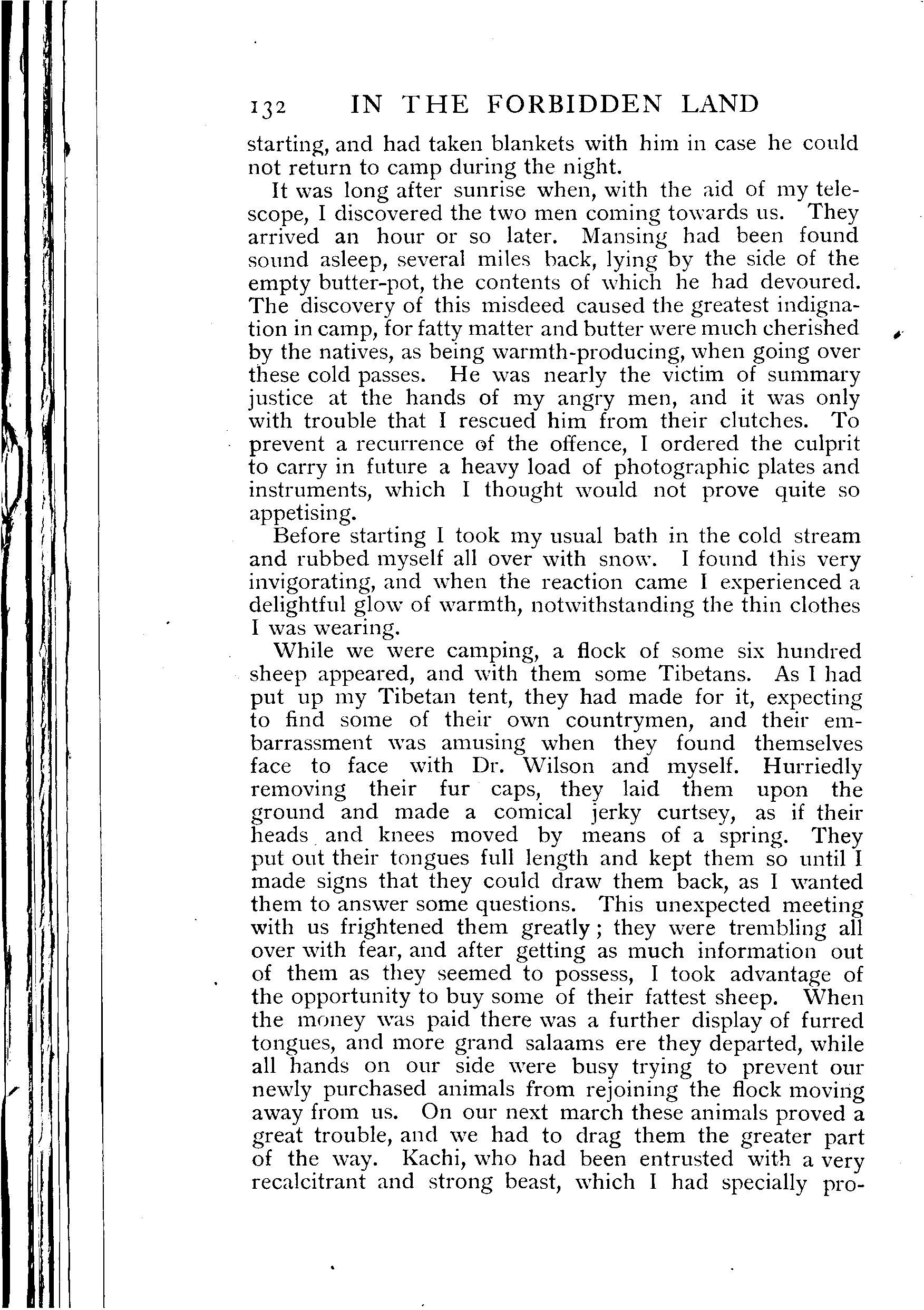 132 IN THE FORBIDDEN LAND

starting, and had taken blankets with him in case he could not return to camp during the night.

It was long after sunrise when, with the aid of my telescope, I discovered the two men coming towards us. They arrived an hour or so later. Mansing had been found sound asleep, several miles back, lying by the side of the empty butter-pot, the contents of which he had devoured. The discovery of this misdeed caused the greatest indignation in camp, for fatty matter and butter were much cherished by the natives, as being warmth-producing, when going over these cold passes. He was nearly the victim of summary justice at the hands of my angry men, and it was only with trouble that I rescued him from their clutches. To prevent a recurrence of the offence, I ordered the culprit to carry in future a heavy load of photographic plates and instruments, which I thought would not prove quite so appetising.

Before starting I took my usual bath in the cold stream and rubbed myself all over with snow. I found this very invigorating, and when the reaction came I experienced a delightful glow of warmth, notwithstanding the thin clothes I was wearing.

While we were camping, a flock of some six hundred sheep appeared, and with them some Tibetans. As I had put up my Tibetan tent, they had made for it, expecting to find some of their own countrymen, and their embarrassment was amusing when they found themselves face to face with Dr. Wilson and myself. Hurriedly removing their fur caps, they laid them upon the ground and made a comical jerky curtsey, as if their heads and knees moved by means of a spring. They put out their tongues full length and kept them so until I made signs that they could draw them back, as I wanted them to answer some questions. This unexpected meeting with us frightened them greatly; they were trembling all over with fear, and after getting as much information out of them as they seemed to possess, I took advantage of the opportunity to buy some of their fattest sheep. When the money was paid there was a further display of furred tongues, and more grand salaams ere they departed, while all hands on our side were busy trying to prevent our newly purchased animals from rejoining the flock moving away from us. On our next march these animals proved a great trouble, and we had to drag them the greater part of the way. Kachi, who had been entrusted with a very recalcitrant and strong beast, which I had specially pro-